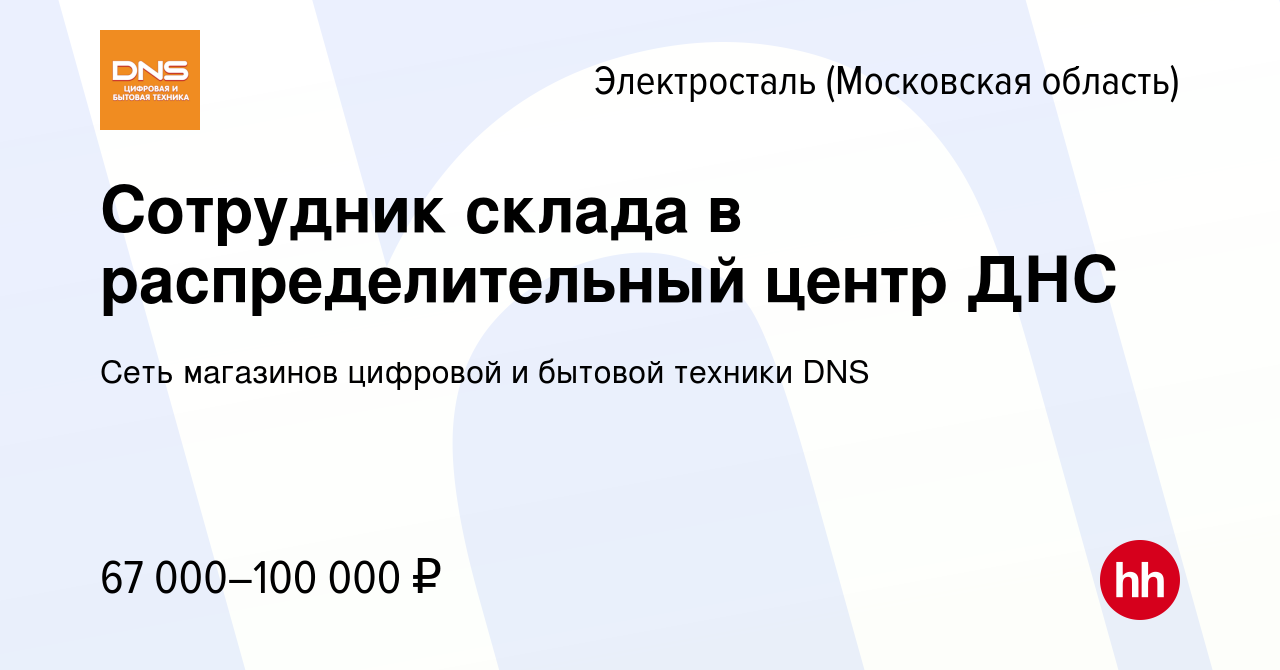 DNS
ЦИФРОВАЯ И БЫТОВАЯ ТЕХНИКА

Электросталь (Московская область)

Сотрудник склада в распределительный центр ДНС

Сеть магазинов цифровой и бытовой техники DNS

67 000–100 000 ₽

hh